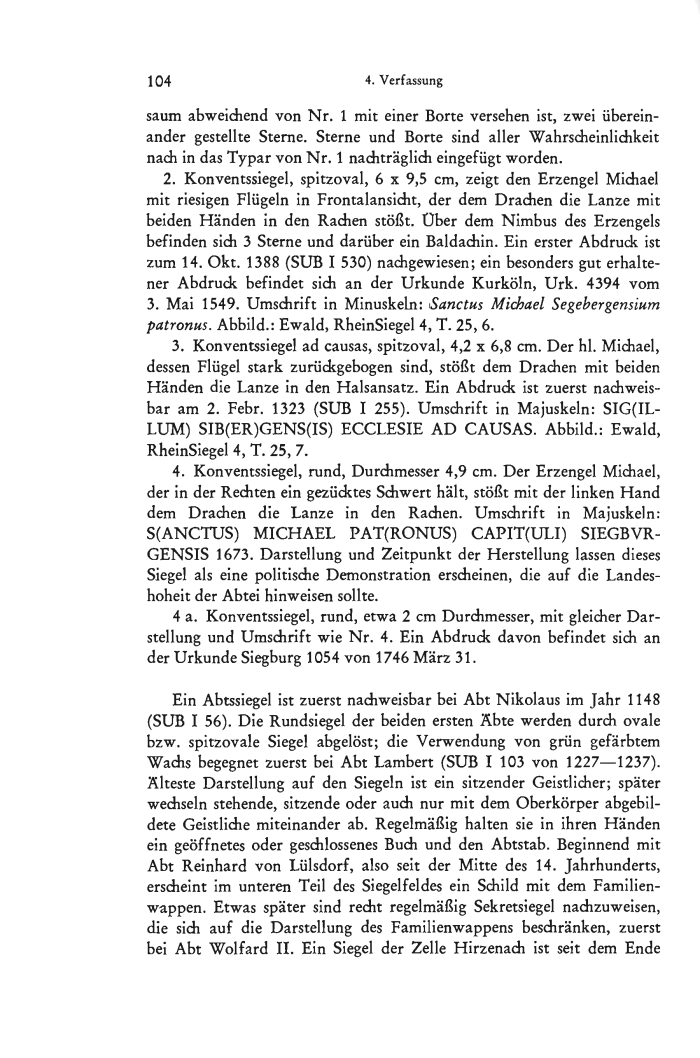 104 4. Verfassung

saum abweichend von Nr. 1 mit einer Borte versehen ist, zwei übereinander gestellte Sterne. Sterne und Borte sind aller Wahrscheinlichkeit nach in das Typar von Nr. 1 nachträglich eingefügt worden.

2. Konventssiegel, spitzoval, 6 x 9,5 cm, zeigt den Erzengel Michael mit riesigen Flügeln in Frontalansicht, der dem Drachen die Lanze mit beiden Händen in den Rachen stößt. Über dem Nimbus des Erzengels befinden sich 3 Sterne und darüber ein Baldachin. Ein erster Abdruck ist zum 14. Okt. 1388 (SUB I 530) nachgewiesen; ein besonders gut erhaltener Abdruck befindet sich an der Urkunde Kurköln, Urk. 4394 vom 3. Mai 1549. Umschrift in Minuskeln: Sanctus Michael Segebergensium patronus. Abbild.: Ewald, RheinSiegel 4, T. 25, 6.

3. Konventssiegel ad causas, spitzoval, 4,2 x 6,8 cm. Der hl. Michael, dessen Flügel stark zurückgebogen sind, stößt dem Drachen mit beiden Händen die Lanze in den Halsansatz. Ein Abdruck ist zuerst nachweisbar am 2. Febr. 1323 (SUB I 255). Umschrift in Majuskeln: SIG(ILLUM) SIB(ER)GENS(IS) ECCLESIE AD CAUSAS. Abbild.: Ewald, RheinSiegel 4, T. 25, 7.

4. Konventssiegel, rund, Durchmesser 4,9 cm. Der Erzengel Michael, der in der Rechten ein gezücktes Schwert hält, stößt mit der linken Hand dem Drachen die Lanze in den Rachen. Umschrift in Majuskeln: S(ANCTUS) MICHAEL PAT(RONUS) CAPIT(ULI) SIEGBVRGENSIS 1673. Darstellung und Zeitpunkt der Herstellung lassen dieses Siegel als eine politische Demonstration erscheinen, die auf die Landeshoheit der Abtei hinweisen sollte.

4 a. Konventssiegel, rund, etwa 2 cm Durchmesser, mit gleicher Darstellung und Umschrift wie Nr. 4. Ein Abdruck davon befindet sich an der Urkunde Siegburg 1054 von 1746 März 31.

Ein Abtssiegel ist zuerst nachweisbar bei Abt Nikolaus im Jahr 1148 (SUB I 56). Die Rundsiegel der beiden ersten Äbte werden durch ovale bzw. spitzovale Siegel abgelöst; die Verwendung von grün gefärbtem Wachs begegnet zuerst bei Abt Lambert (SUB I 103 von 1227—1237). Älteste Darstellung auf den Siegeln ist ein sitzender Geistlicher; später wechseln stehende, sitzende oder auch nur mit dem Oberkörper abgebildete Geistliche miteinander ab. Regelmäßig halten sie in ihren Händen ein geöffnetes oder geschlossenes Buch und den Abtstab. Beginnend mit Abt Reinhard von Lülsdorf, also seit der Mitte des 14. Jahrhunderts, erscheint im unteren Teil des Siegelfeldes ein Schild mit dem Familienwappen. Etwas später sind recht regelmäßig Sekretsiegel nachzuweisen, die sich auf die Darstellung des Familienwappens beschränken, zuerst bei Abt Wolfard II. Ein Siegel der Zelle Hirzenach ist seit dem Ende